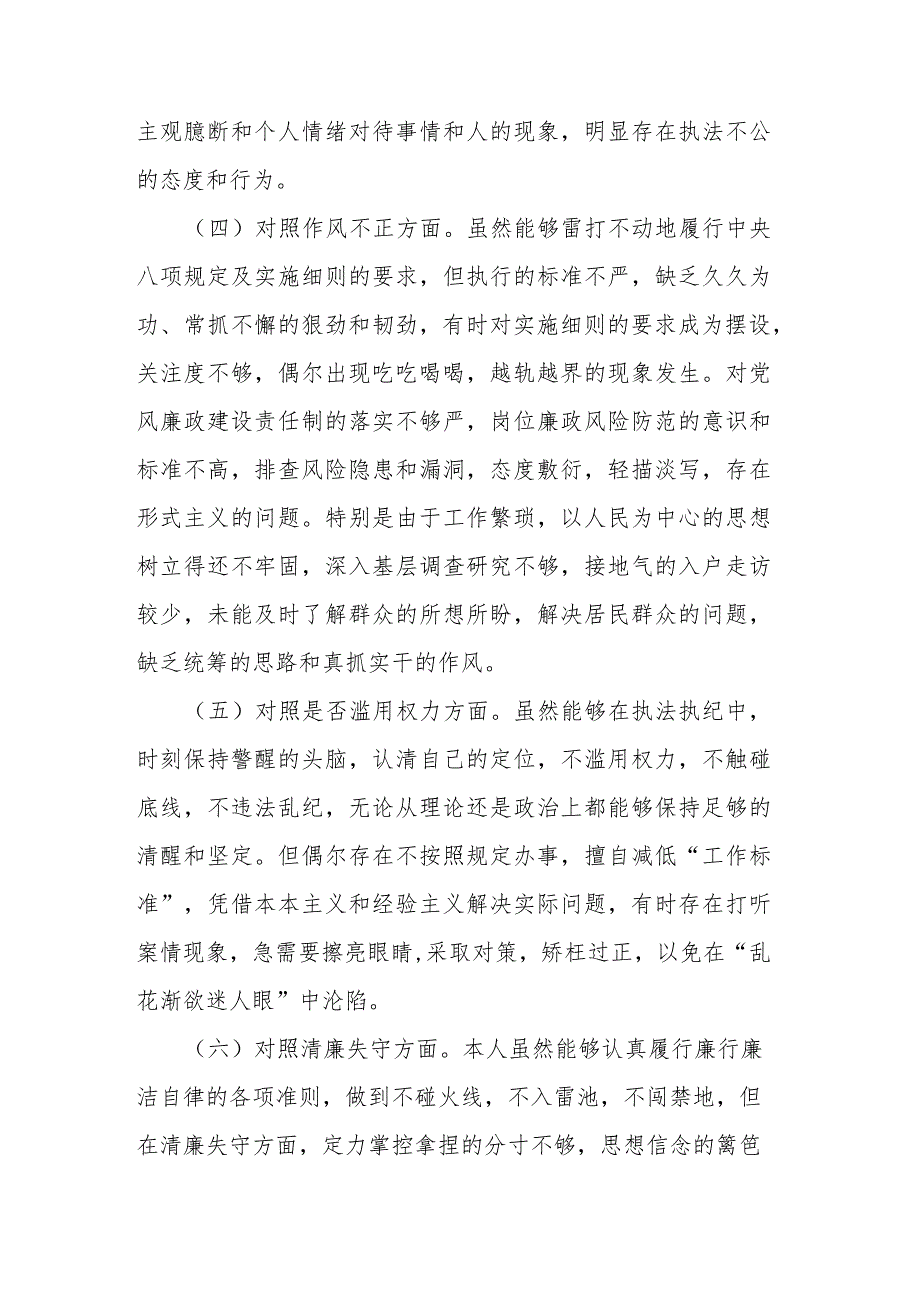 主观臆断和个人情绪对待事情和人的现象，明显存在执法不公的态度和行为。

（四）对照作风不正方面。虽然能够雷打不动地履行中央八项规定及实施细则的要求，但执行的标准不严，缺乏久久为功、常抓不懈的狠劲和韧劲，有时对实施细则的要求成为摆设，关注度不够，偶尔出现吃吃喝喝，越轨越界的现象发生。对党风廉政建设责任制的落实不够严，岗位廉政风险防范的意识和标准不高，排查风险隐患和漏洞，态度敷衍，轻描淡写，存在形式主义的问题。特别是由于工作繁琐，以人民为中心的思想树立得还不牢固，深入基层调查研究不够，接地气的入户走访较少，未能及时了解群众的所想所盼，解决居民群众的问题，缺乏统筹的思路和真抓实干的作风。

（五）对照是否滥用权力方面。虽然能够在执法执纪中，时刻保持警醒的头脑，认清自己的定位，不滥用权力，不触碰底线，不违法乱纪，无论从理论还是政治上都能够保持足够的清醒和坚定。但偶尔存在不按照规定办事，擅自减低“工作标准”，凭借本本主义和经验主义解决实际问题，有时存在打听案情现象，急需要擦亮眼睛,采取对策，矫枉过正，以免在“乱花渐欲迷人眼”中沦陷。

（六）对照清廉失守方面。本人虽然能够认真履行廉行廉洁自律的各项准则，做到不碰火线，不入雷池，不闯禁地，但在清廉失守方面，定力掌控拿捏的分寸不够，思想信念的篱笆